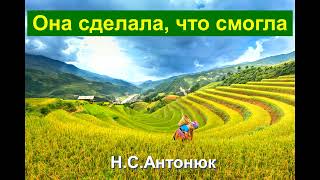 Она сделала, что смогла

Н.С.Антонюк